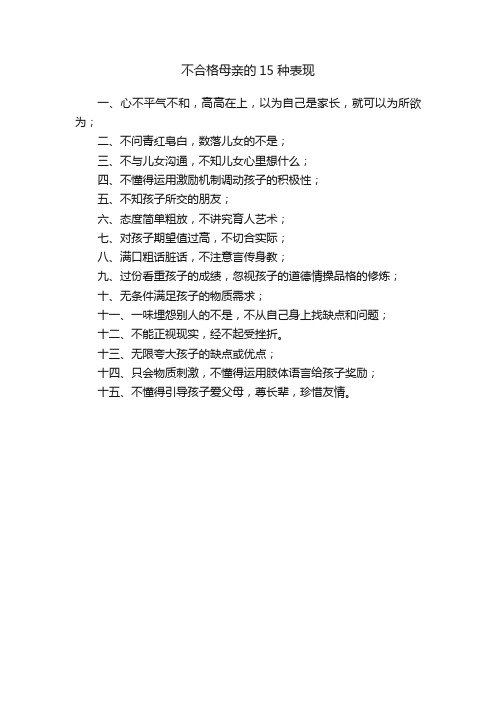 不合格母亲的 15 种表现

一、心不平气不和，高高在上，以为自己是家长，就可以为所欲为；

二、不问青红皂白，数落儿女的不是；

三、不与儿女沟通，不知儿女心里想什么；

四、不懂得运用激励机制调动孩子的积极性；

五、不知孩子所交的朋友；

六、态度简单粗放，不讲究育人艺术；

七、对孩子期望值过高，不切合实际；

八、满口粗话脏话，不注意言传身教；

九、过份看重孩子的成绩，忽视孩子的道德情操品格的修炼；

十、无条件满足孩子的物质需求；

十一、一味埋怨别人的不是，不从自己身上找缺点和问题；

十二、不能正视现实，经不起受挫折。

十三、无限夸大孩子的缺点或优点；

十四、只会物质刺激，不懂得运用肢体语言给孩子奖励；

十五、不懂得引导孩子爱父母，尊长辈，珍惜友情。